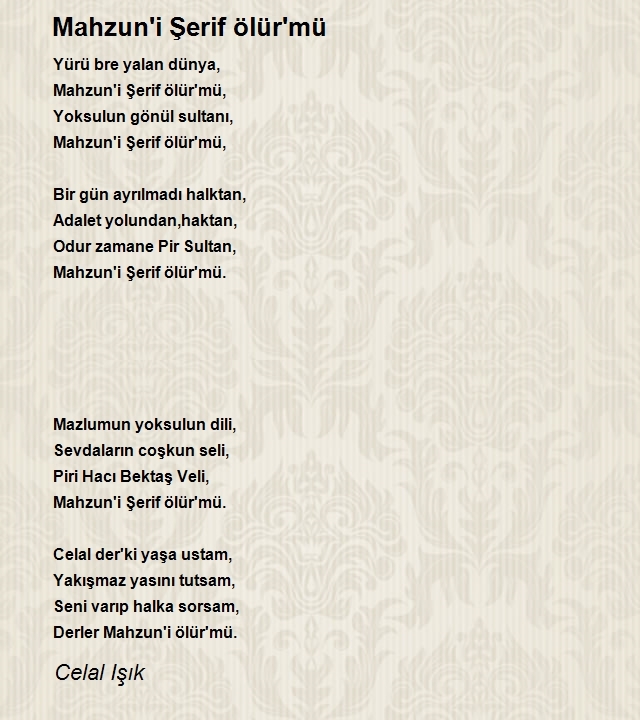 Mahzun'i Şerif ölür'mü

Yürü bre yalan dünya,
Mahzun'i Şerif ölür'mü,
Yoksulun gönül sultanı,
Mahzun'i Şerif ölür'mü,

Bir gün ayrılmadı halktan,
Adalet yolundan,haktan,
Odur zamane Pir Sultan,
Mahzun'i Şerif ölür'mü.

Mazlumun yoksulun dili,
Sevdaların coşkun seli,
Piri Hacı Bektaş Veli,
Mahzun'i Şerif ölür'mü.

Celal der'ki yaşa ustam,
Yakışmaz yasını tutsam,
Seni varıp halka sorsam,
Derler Mahzun'i ölür'mü.

Celal Işık